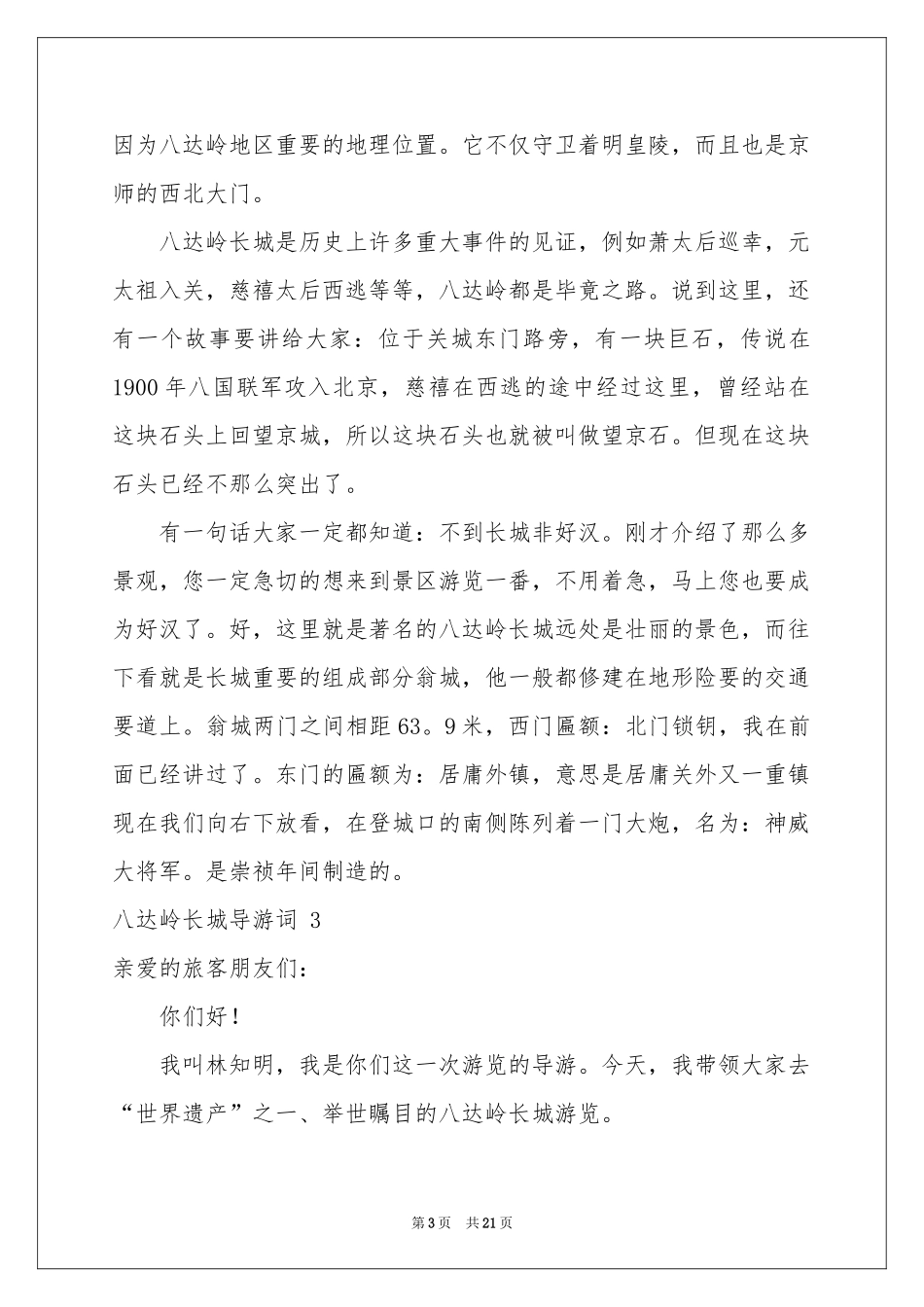 因为八达岭地区重要的地理位置。它不仅守卫着明皇陵，而且也是京师的西北大门。

八达岭长城是历史上许多重大事件的见证，例如萧太后巡幸，元太祖入关，慈禧太后西逃等等，八达岭都是毕竟之路。说到这里，还有一个故事要讲给大家：位于关城东门路旁，有一块巨石，传说在1900年八国联军攻入北京，慈禧在西逃的途中经过这里，曾经站在这块石头上回望京城，所以这块石头也就被叫做望京石。但现在这块石头已经不那么突出了。

有一句话大家一定都知道：不到长城非好汉。刚才介绍了那么多景观，您一定急切的想来到景区游览一番，不用着急，马上您也要成为好汉了。好，这里就是著名的八达岭长城远处是壮丽的景色，而往下看就是长城重要的组成部分翁城，他一般都修建在地形险要的交通要道上。翁城两门之间相距63。9米，西门匾额：北门锁钥，我在前面已经讲过了。东门的匾额为：居庸外镇，意思是居庸关外又一重镇现在我们向右下放看，在登城口的南侧陈列着一门大炮，名为：神威大将军。是崇祯年间制造的。

八达岭长城导游词 3

亲爱的旅客朋友们：

你们好！

我叫林知明，我是你们这一次游览的导游。今天，我带领大家去“世界遗产”之一、举世瞩目的八达岭长城游览。

第3页 共21页